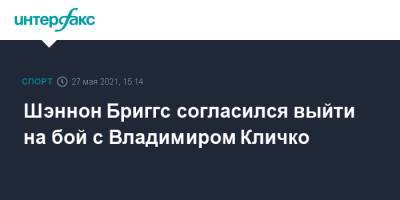 интерфакс

СПОРТ 27 мая 2021, 15:14

Шэннон Бриггс согласился выйти на бой с Владимиром Кличко